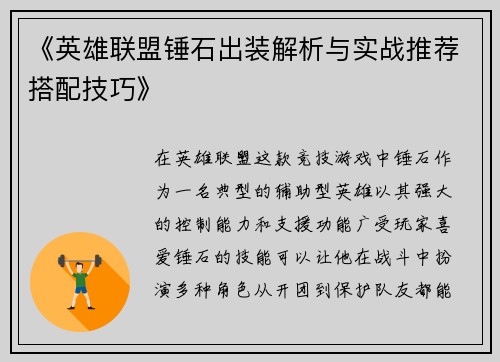 《英雄联盟锤石出装解析与实战推荐搭配技巧》

在英雄联盟这款竞技游戏中锤石作为一名典型的辅助型英雄以其强大的控制能力和支援功能广受玩家喜爱锤石的技能可以让他在战斗中扮演多种角色从开团到保护队友都能